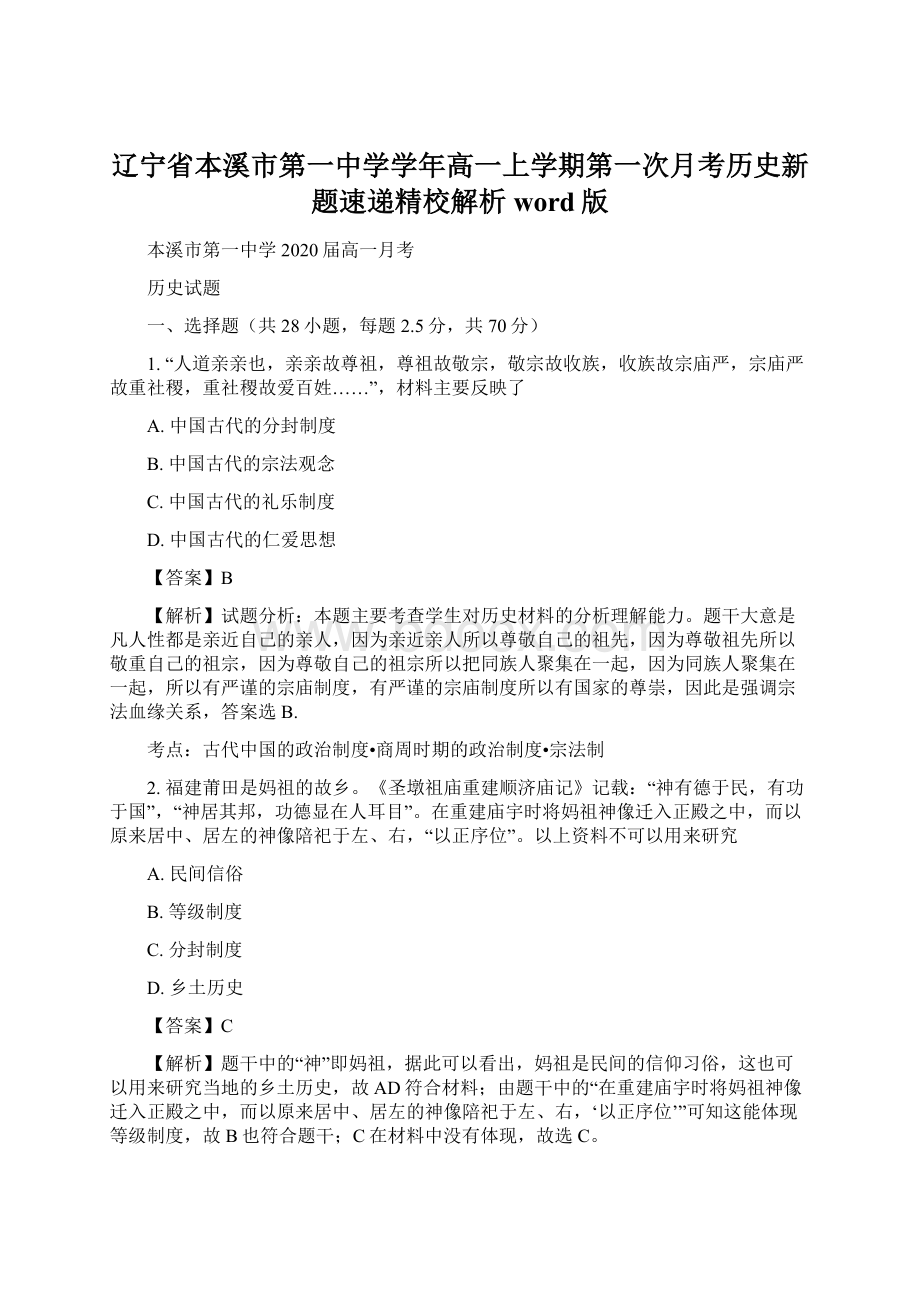 辽宁省本溪市第一中学学年高一上学期第一次月考历史新题速递精校解析 word 版

本溪市第一中学 2020 届高一月考

历史试题

一、选择题（共 28 小题，每题 2.5 分，共 70 分）

1. “人道亲亲也，亲亲故尊祖，尊祖故敬宗，敬宗故收族，收族故宗庙严，宗庙严故重社稷，重社稷故爱百姓……”，材料主要反映了

A. 中国古代的分封制度

B. 中国古代的宗法观念

C. 中国古代的礼乐制度

D. 中国古代的仁爱思想

【答案】B

【解析】试题分析：本题主要考查学生对历史材料的分析理解能力。题干大意是凡人性都是亲近自己的亲人，因为亲近亲人所以尊敬自己的祖先，因为尊敬祖先所以敬重自己的祖宗，因为尊敬自己的祖宗所以把同族人聚集在一起，因为同族人聚集在一起，所以有严谨的宗庙制度，有严谨的宗庙制度所以有国家的尊崇，因此是强调宗法血缘关系，答案选 B.

考点：古代中国的政治制度•商周时期的政治制度•宗法制

2. 福建莆田是妈祖的故乡。《圣墩祖庙重建顺济庙记》记载：“神有德于民，有功于国”，“神居其邦，功德显在人耳目”。在重建庙宇时将妈祖神像迁入正殿之中，而以原来居中、居左的神像陪祀于左、右，“以正序位”。以上资料不可以用来研究

A. 民间信俗

B. 等级制度

C. 分封制度

D. 乡土历史

【答案】C

【解析】题干中的“神”即妈祖，据此可以看出，妈祖是民间的信仰习俗，这也可以用来研究当地的乡土历史，故 AD 符合材料；由题干中的“在重建庙宇时将妈祖神像迁入正殿之中，而以原来居中、居左的神像陪祀于左、右，‘以正序位’”可知这能体现等级制度，故 B 也符合题干；C 在材料中没有体现，故选 C。